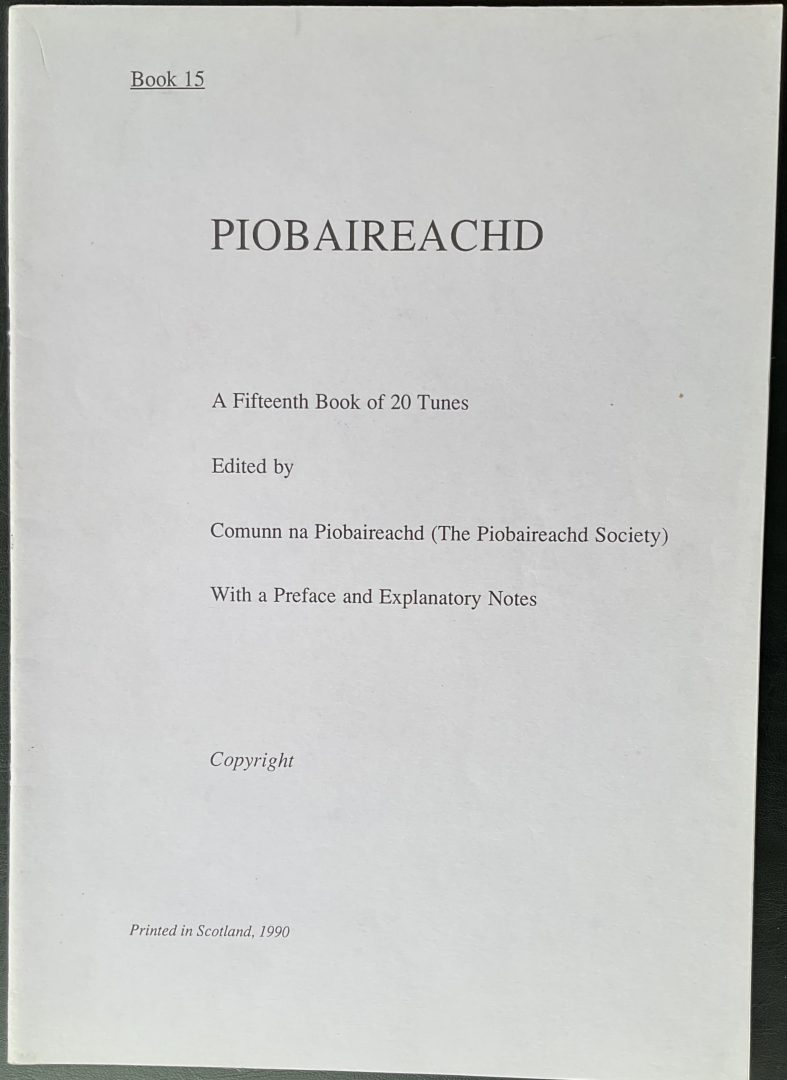 Book 15

PIOBAIREACHD

A Fifteenth Book of 20 Tunes

Edited by

Comunn na Piobaireachd (The Piobaireachd Society)

With a Preface and Explanatory Notes

Copyright

Printed in Scotland, 1990